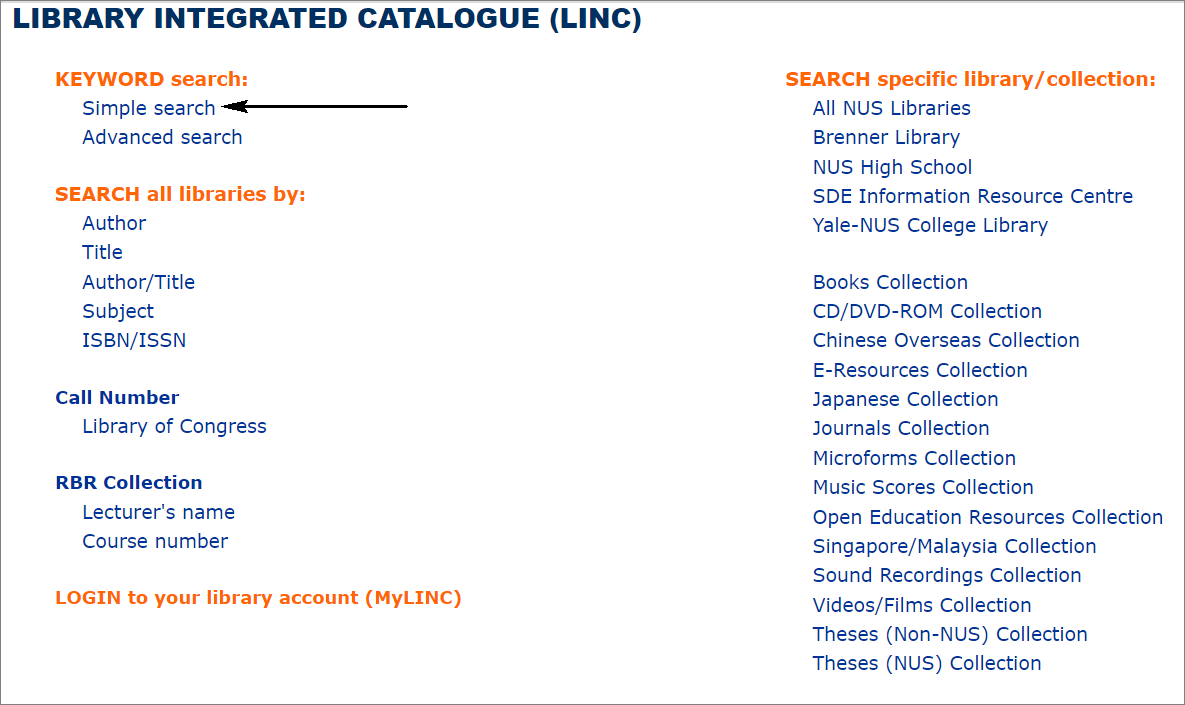 LIBRARY INTEGRATED CATALOGUE (LINC)

KEYWORD search:
Simple search
Advanced search

SEARCH all libraries by:
Author
Title
Author/Title
Subject
ISBN/ISSN

Call Number
Library of Congress

RBR Collection
Lecturer's name
Course number

LOGIN to your library account (MyLINC)

SEARCH specific library/collection:
All NUS Libraries
Brenner Library
NUS High School
SDE Information Resource Centre
Yale-NUS College Library

Books Collection
CD/DVD-ROM Collection
Chinese Overseas Collection
E-Resources Collection
Japanese Collection
Journals Collection
Microforms Collection
Music Scores Collection
Open Education Resources Collection
Singapore/Malaysia Collection
Sound Recordings Collection
Videos/Films Collection
Theses (Non-NUS) Collection
Theses (NUS) Collection